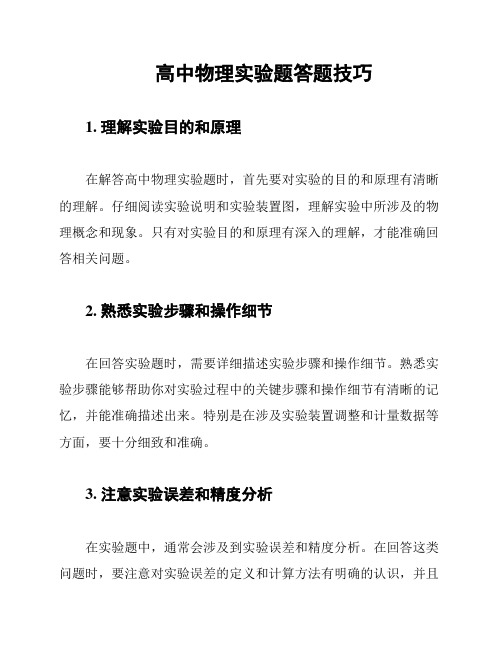 高中物理实验题答题技巧

1. 理解实验目的和原理

在解答高中物理实验题时，首先要对实验的目的和原理有清晰的理解。仔细阅读实验说明和实验装置图，理解实验中所涉及的物理概念和现象。只有对实验目的和原理有深入的理解，才能准确回答相关问题。

2. 熟悉实验步骤和操作细节

在回答实验题时，需要详细描述实验步骤和操作细节。熟悉实验步骤能够帮助你对实验过程中的关键步骤和操作细节有清晰的记忆，并能准确描述出来。特别是在涉及实验装置调整和计量数据等方面，要十分细致和准确。

3. 注意实验误差和精度分析

在实验题中，通常会涉及到实验误差和精度分析。在回答这类问题时，要注意对实验误差的定义和计算方法有明确的认识，并且